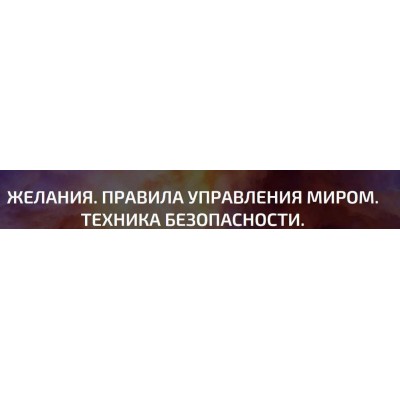 ЖЕЛАНИЯ. ПРАВИЛА УПРАВЛЕНИЯ МИРОМ. ТЕХНИКА БЕЗОПАСНОСТИ.